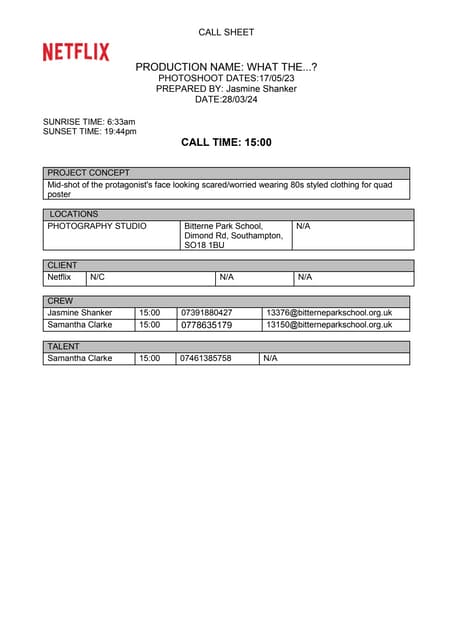 CALL SHEET

NETFLIX

PRODUCTION NAME: WHAT THE...?
PHOTOSHOOT DATES:17/05/23
PREPARED BY: Jasmine Shanker
DATE:28/03/24

SUNRISE TIME: 6:33am
SUNSET TIME: 19:44pm

CALL TIME: 15:00

| PROJECT CONCEPT |
|---|
| Mid-shot of the protagonist's face looking scared/worried wearing 80s styled clothing for quad poster |

| LOCATIONS | | |
|---|---|---|
| PHOTOGRAPHY STUDIO | Bitterne Park School, Dimond Rd, Southampton, SO18 1BU | N/A |

| CLIENT | | | |
|---|---|---|---|
| Netflix | N/C | N/A | N/A |

| CREW | | | |
|---|---|---|---|
| Jasmine Shanker | 15:00 | 07391880427 | 13376@bitterneparkschool.org.uk |
| Samantha Clarke | 15:00 | 0778635179 | 13150@bitterneparkschool.org.uk |

| TALENT | | | |
|---|---|---|---|
| Samantha Clarke | 15:00 | 07461385758 | N/A |